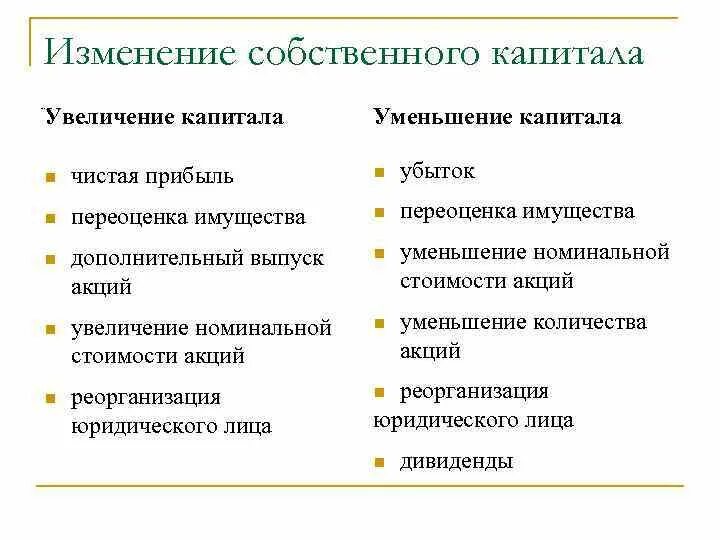 Изменение собственного капитала

Увеличение капитала

- чистая прибыль
- переоценка имущества
- дополнительный выпуск акций
- увеличение номинальной стоимости акций
- реорганизация юридического лица

Уменьшение капитала

- убыток
- переоценка имущества
- уменьшение номинальной стоимости акций
- уменьшение количества акций
- реорганизация юридического лица
- дивиденды